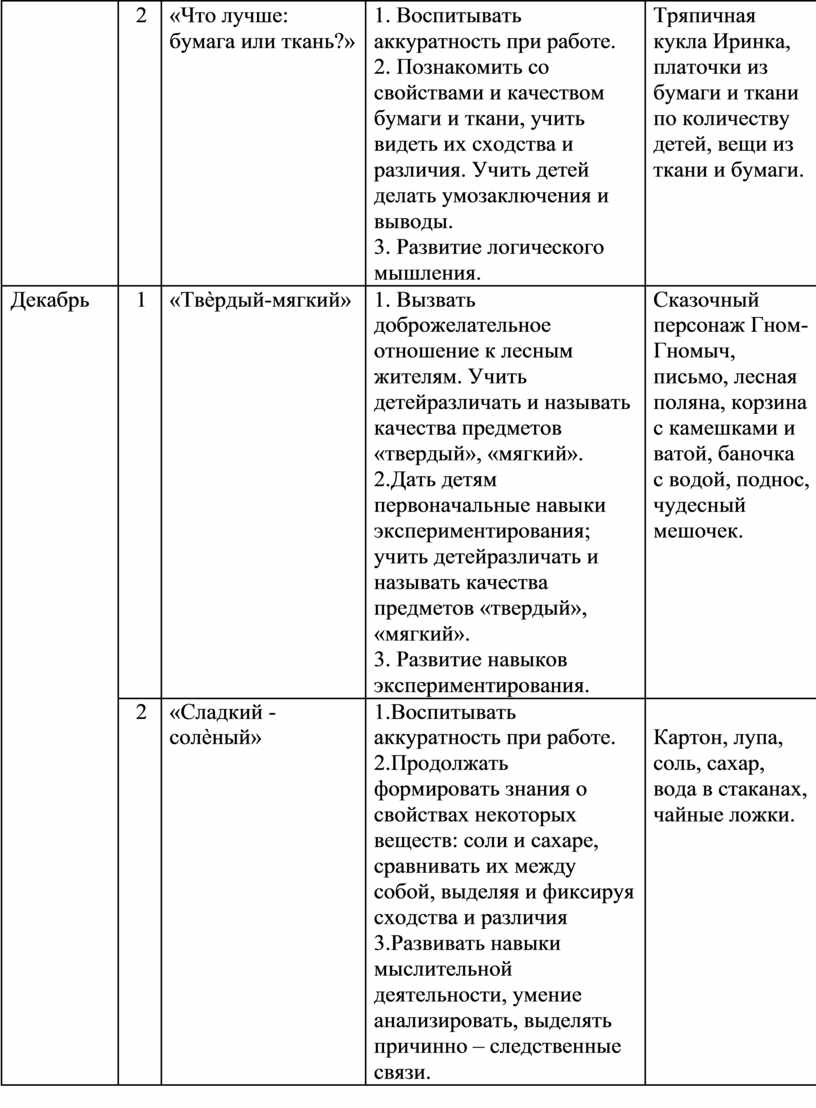 |  |  |  |  |  |
|---|---|---|---|---|
|  | 2 | «Что лучше: бумага или ткань?» | 1. Воспитывать аккуратность при работе. 2. Познакомить со свойствами и качеством бумаги и ткани, учить видеть их сходства и различия. Учить детей делать умозаключения и выводы. 3. Развитие логического мышления. | Тряпичная кукла Иринка, платочки из бумаги и ткани по количеству детей, вещи из ткани и бумаги. |
| Декабрь | 1 | «Твѐрдый-мягкий» | 1. Вызвать доброжелательное отношение к лесным жителям. Учить детейразличать и называть качества предметов «твердый», «мягкий». 2.Дать детям первоначальные навыки экспериментирования; учить детейразличать и называть качества предметов «твердый», «мягкий». 3. Развитие навыков экспериментирования. | Сказочный персонаж Гном-Гномыч, письмо, лесная поляна, корзина с камешками и ватой, баночка с водой, поднос, чудесный мешочек. |
|  | 2 | «Сладкий - солѐный» | 1.Воспитывать аккуратность при работе. 2.Продолжать формировать знания о свойствах некоторых веществ: соли и сахаре, сравнивать их между собой, выделяя и фиксируя сходства и различия 3.Развивать навыки мыслительной деятельности, умение анализировать, выделять причинно – следственные связи. | Картон, лупа, соль, сахар, вода в стаканах, чайные ложки. |